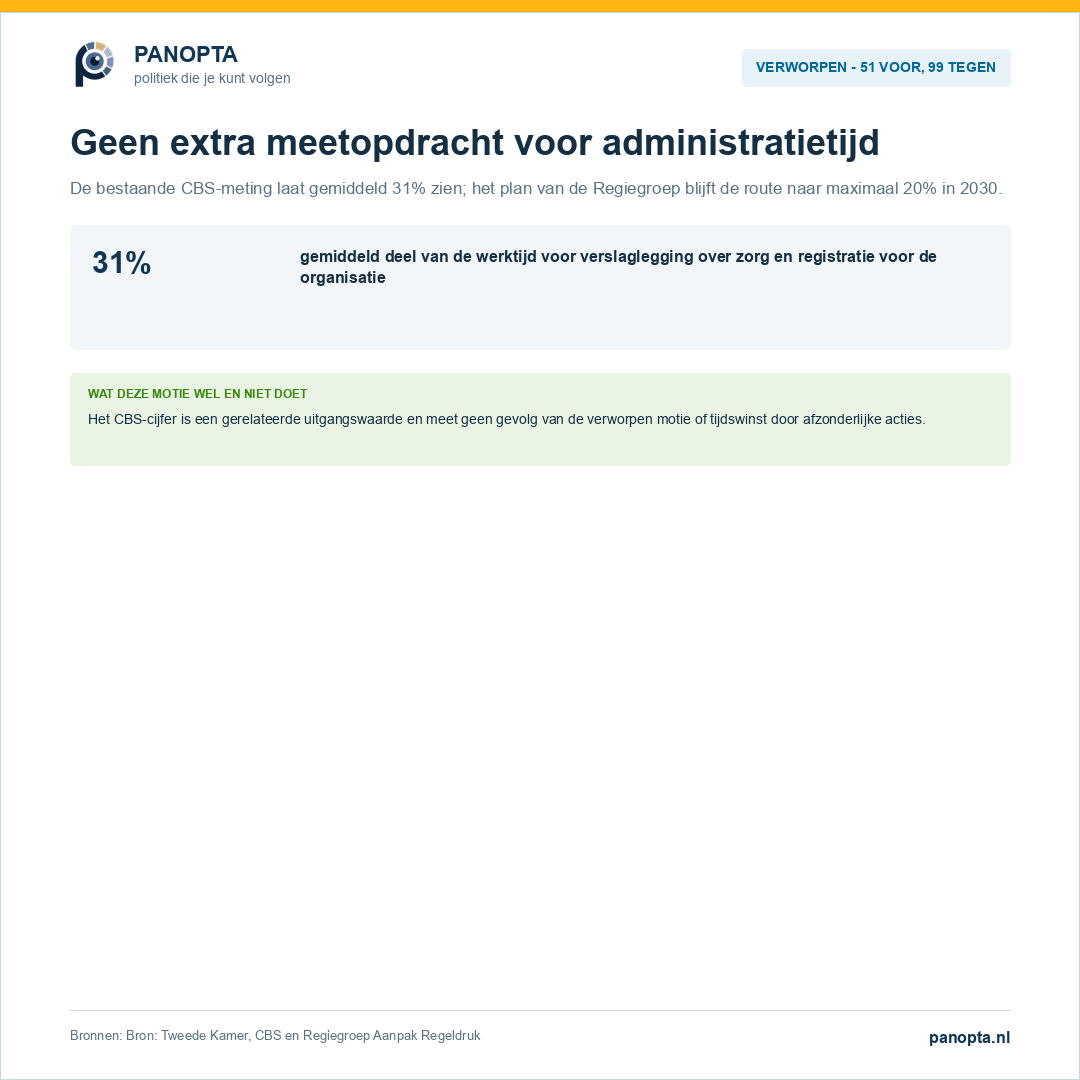 PANOPTA
politiek die je kunt volgen

VERWORPEN - 51 VOOR, 99 TEGEN

Geen extra meetopdracht voor administratietijd

De bestaande CBS-meting laat gemiddeld 31% zien; het plan van de Regiegroep blijft de route naar maximaal 20% in 2030.

31%

gemiddeld deel van de werktijd voor verslaglegging over zorg en registratie voor de organisatie

WAT DEZE MOTIE WEL EN NIET DOET

Het CBS-cijfer is een gerelateerde uitgangswaarde en meet geen gevolg van de verworpen motie of tijdswinst door afzonderlijke acties.

Bronnen: Bron: Tweede Kamer, CBS en Regiegroep Aanpak Regeldruk

panopta.nl